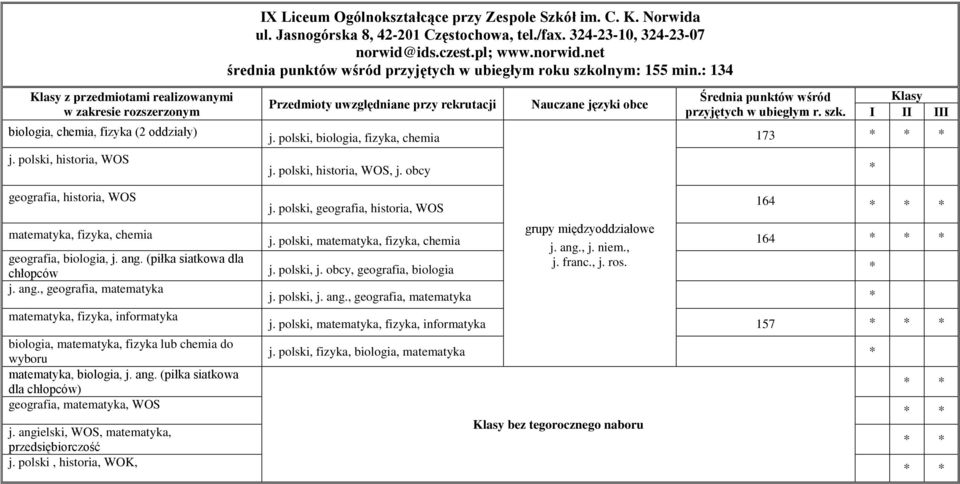 IX Liceum Ogólnokształcące przy Zespole Szkół im. C. K. Norwida
ul. Jasnogórska 8, 42-201 Częstochowa, tel./fax. 324-23-10, 324-23-07
norwid@ids.czest.pl; www.norwid.net
średnia punktów wśród przyjętych w ubiegłym roku szkolnym: 155 min.: 134

| Klasy z przedmiotami realizowanymi w zakresie rozszerzonym | Przedmioty uwzględniane przy rekrutacji | Nauczane języki obce | Średnia punktów wśród przyjętych w ubiegłym r. szk. | Klasy I | Klasy II | Klasy III |
|---|---|---|---|---|---|---|
| biologia, chemia, fizyka (2 oddziały) | j. polski, biologia, fizyka, chemia | grupy międzyoddziałowe j. ang., j. niem., j. franc., j. ros. | 173 | * | * | * |
| j. polski, historia, WOS | j. polski, historia, WOS, j. obcy | | | * | | |
| geografia, historia, WOS | j. polski, geografia, historia, WOS | | 164 | * | * | * |
| matematyka, fizyka, chemia | j. polski, matematyka, fizyka, chemia | | 164 | * | * | * |
| geografia, biologia, j. ang. (piłka siatkowa dla chłopców | j. polski, j. obcy, geografia, biologia | | | * | | |
| j. ang., geografia, matematyka | j. polski, j. ang., geografia, matematyka | | | * | | |
| matematyka, fizyka, informatyka | j. polski, matematyka, fizyka, informatyka | | 157 | * | * | * |
| biologia, matematyka, fizyka lub chemia do wyboru | j. polski, fizyka, biologia, matematyka | | | * | | |
| matematyka, biologia, j. ang. (piłka siatkowa dla chłopców) | Klasy bez tegorocznego naboru | | | | * | * |
| geografia, matematyka, WOS | | | | | * | * |
| j. angielski, WOS, matematyka, przedsiębiorczość | | | | | * | * |
| j. polski , historia, WOK, | | | | | * | * |